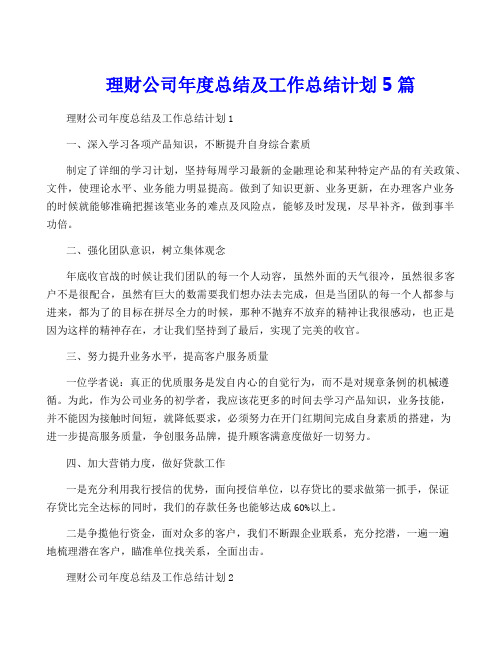 理财公司年度总结及工作总结计划 5 篇

理财公司年度总结及工作总结计划 1

一、深入学习各项产品知识，不断提升自身综合素质

制定了详细的学习计划，坚持每周学习最新的金融理论和某种特定产品的有关政策、文件，使理论水平、业务能力明显提高。做到了知识更新、业务更新，在办理客户业务的时候就能够准确把握该笔业务的难点及风险点，能够及时发现，尽早补齐，做到事半功倍。

二、强化团队意识，树立集体观念

年底收官战的时候让我们团队的每一个人动容，虽然外面的天气很冷，虽然很多客户不是很配合，虽然有巨大的数需要我们想办法去完成，但是当团队的每一个人都参与进来，都为了的目标在拼尽全力的时候，那种不抛弃不放弃的精神让我很感动，也正是因为这样的精神存在，才让我们坚持到了最后，实现了完美的收官。

三、努力提升业务水平，提高客户服务质量

一位学者说：真正的优质服务是发自内心的自觉行为，而不是对规章条例的机械遵循。为此，作为公司业务的初学者，我应该花更多的时间去学习产品知识，业务技能，并不能因为接触时间短，就降低要求，必须努力在开门红期间完成自身素质的搭建，为进一步提高服务质量，争创服务品牌，提升顾客满意度做好一切努力。

四、加大营销力度，做好贷款工作

一是充分利用我行授信的优势，面向授信单位，以存贷比的要求做第一抓手，保证存贷比完全达标的同时，我们的存款任务也能够达成 60%以上。

二是争揽他行资金，面对众多的客户，我们不断跟企业联系，充分挖潜，一遍一遍地梳理潜在客户，瞄准单位找关系，全面出击。

理财公司年度总结及工作总结计划 2